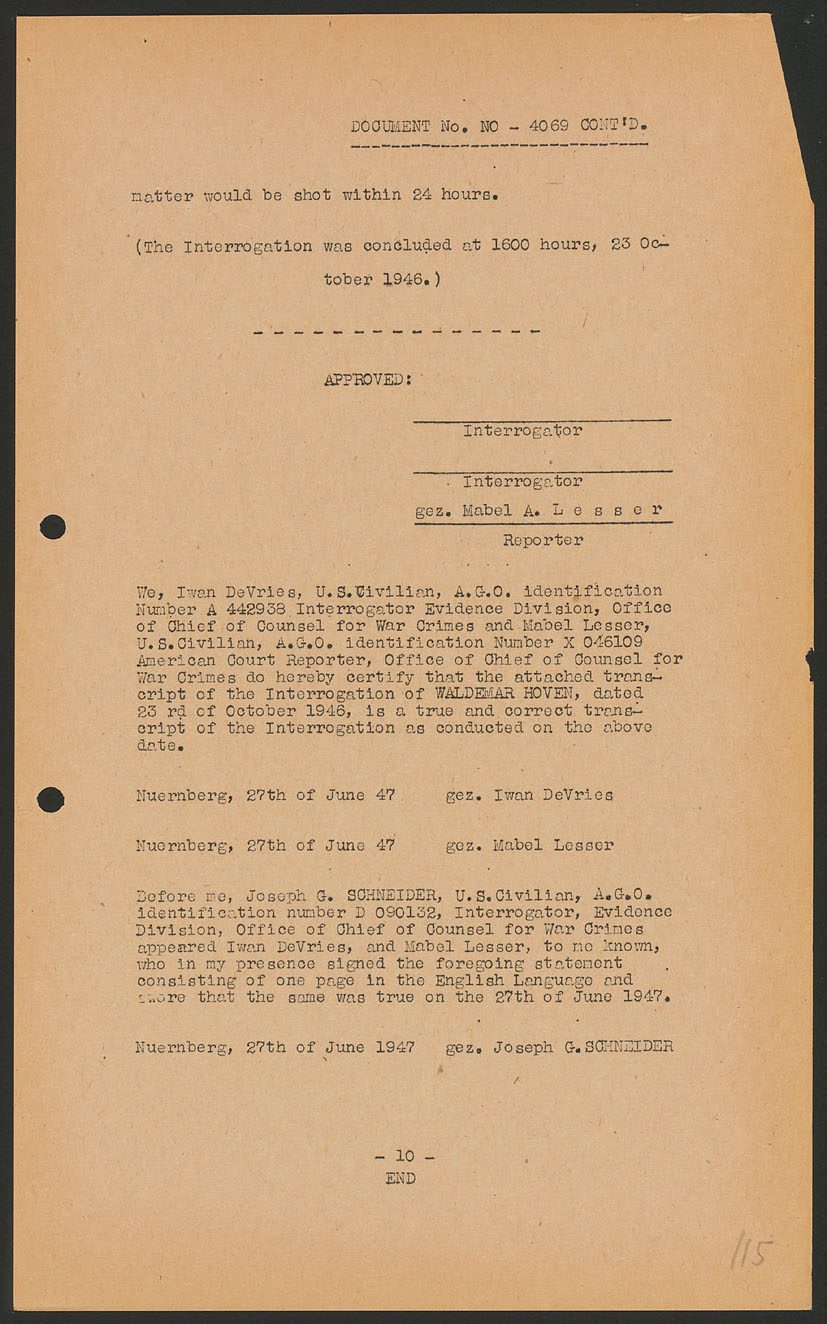 DOCUMENT No. NO - 4069 CONT'D.

matter would be shot within 24 hours.

(The Interrogation was concluded at 1600 hours, 23 October 1946.)

- - - - - - - - - - - - - - -

APPROVED:

Interrogator

Interrogator

gez. Mabel A. L e s s e r

Reporter

We, Iwan DeVries, U.S.Civilian, A.G.O. identification Number A 442938 Interrogator Evidence Division, Office of Chief of Counsel for War Crimes and Mabel Lesser, U.S.Civilian, A.G.O. identification Number X 046109 American Court Reporter, Office of Chief of Counsel for War Crimes do hereby certify that the attached transcript of the Interrogation of WALDEMAR HOVEN, dated 23 rd of October 1946, is a true and correct transcript of the Interrogation as conducted on the above date.

Nuernberg, 27th of June 47 gez. Iwan DeVries

Nuernberg, 27th of June 47 gez. Mabel Lesser

Before me, Joseph G. SCHNEIDER, U.S.Civilian, A.G.O. identification number D 090132, Interrogator, Evidence Division, Office of Chief of Counsel for War Crimes appeared Iwan DeVries, and Mabel Lesser, to me known, who in my presence signed the foregoing statement consisting of one page in the English Language and swore that the same was true on the 27th of June 1947.

Nuernberg, 27th of June 1947 gez. Joseph G.SCHNEIDER

- 10 -
END

115